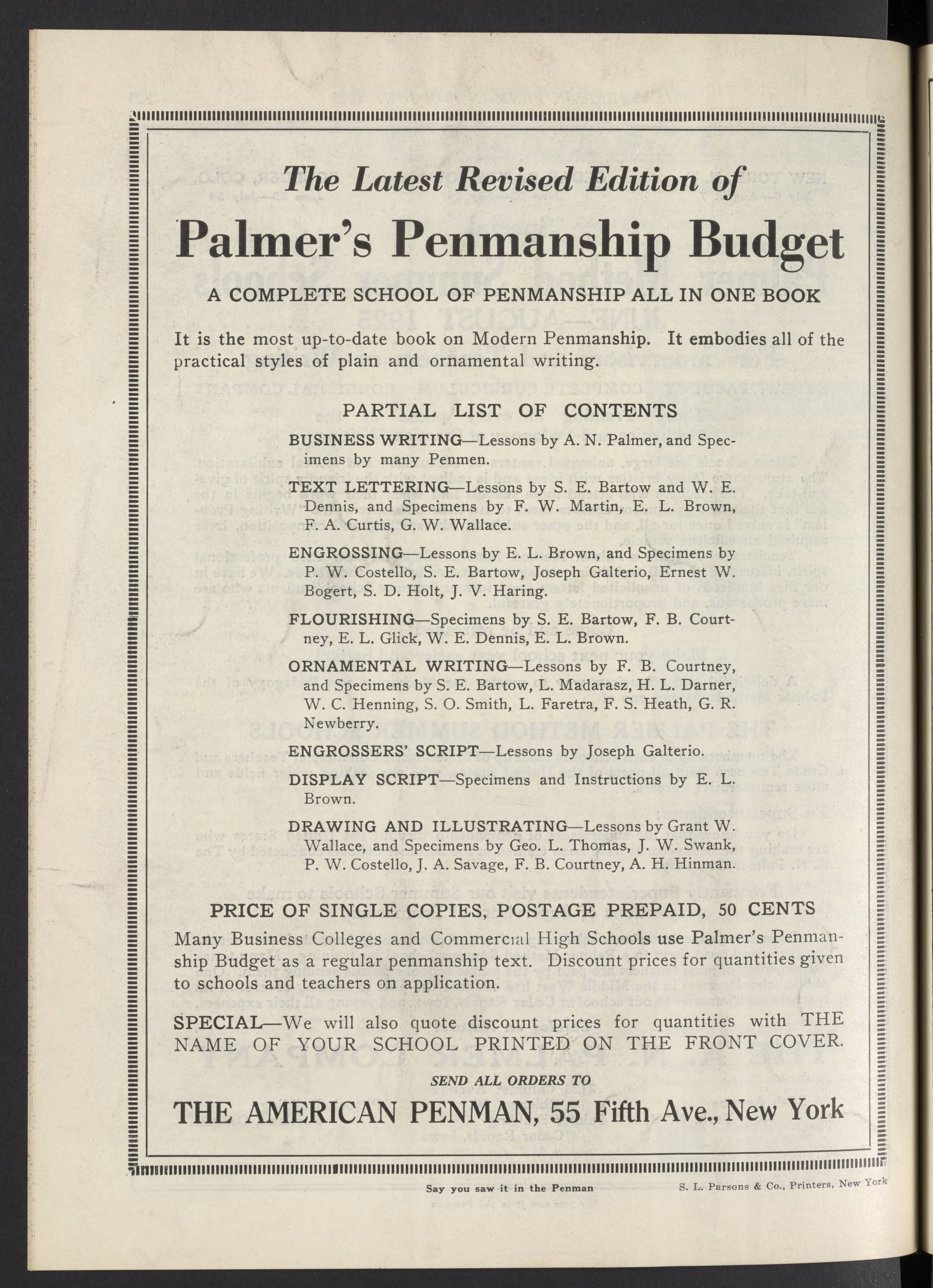 The Latest Revised Edition of

Palmer's Penmanship Budget

A COMPLETE SCHOOL OF PENMANSHIP ALL IN ONE BOOK

It is the most up-to-date book on Modern Penmanship. It embodies all of the practical styles of plain and ornamental writing.

PARTIAL LIST OF CONTENTS

BUSINESS WRITING—Lessons by A. N. Palmer, and Specimens by many Penmen.

TEXT LETTERING—Lessons by S. E. Bartow and W. E. Dennis, and Specimens by F. W. Martin, E. L. Brown, F. A. Curtis, G. W. Wallace.

ENGROSSING—Lessons by E. L. Brown, and Specimens by P. W. Costello, S. E. Bartow, Joseph Galterio, Ernest W. Bogert, S. D. Holt, J. V. Haring.

FLOURISHING—Specimens by S. E. Bartow, F. B. Courtney, E. L. Glick, W. E. Dennis, E. L. Brown.

ORNAMENTAL WRITING—Lessons by F. B. Courtney, and Specimens by S. E. Bartow, L. Madarasz, H. L. Darner, W. C. Henning, S. O. Smith, L. Faretra, F. S. Heath, G. R. Newberry.

ENGROSSERS' SCRIPT—Lessons by Joseph Galterio.

DISPLAY SCRIPT—Specimens and Instructions by E. L. Brown.

DRAWING AND ILLUSTRATING—Lessons by Grant W. Wallace, and Specimens by Geo. L. Thomas, J. W. Swank, P. W. Costello, J. A. Savage, F. B. Courtney, A. H. Hinman.

PRICE OF SINGLE COPIES, POSTAGE PREPAID, 50 CENTS

Many Business Colleges and Commercial High Schools use Palmer's Penmanship Budget as a regular penmanship text. Discount prices for quantities given to schools and teachers on application.

SPECIAL—We will also quote discount prices for quantities with THE NAME OF YOUR SCHOOL PRINTED ON THE FRONT COVER.

SEND ALL ORDERS TO

THE AMERICAN PENMAN, 55 Fifth Ave., New York

Say you saw it in the Penman

S. L. Parsons & Co., Printers, New York